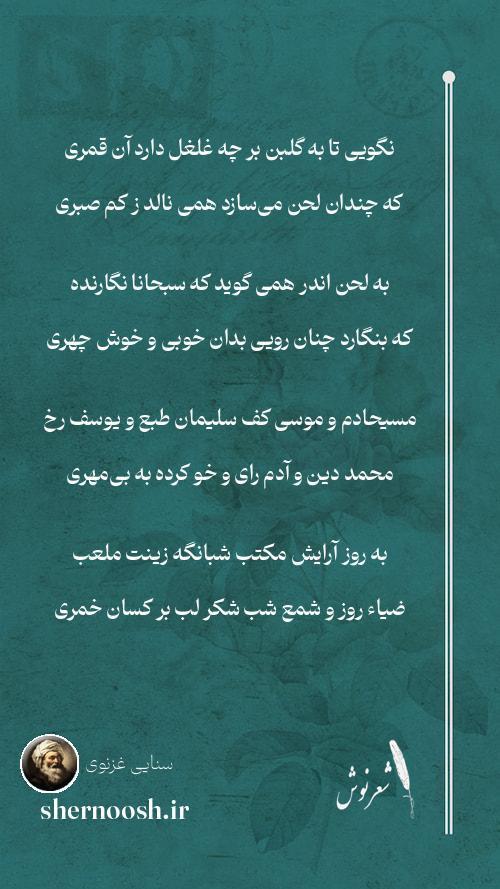 نگویی تا به گلبن بر چه غلغل دارد آن قمری
که چندان لحن می‌سازد همی نالد ز کم صبری

به لحن اندر همی گوید که سبحانا نگارنده
که بنگارد چنان رویی بدان خوبی و خوش چهری

مسیحادم و موسی کف سلیمان طبع و یوسف رخ
محمد دین و آدم رای و خو کرده به بی‌مهری

به روز آرایش مکتب شبانگه زینت ملعب
ضیاء روز و شمع شب شکر لب بر کسان خمری

سنایی غزنوی
shernoosh.ir
شعرنوش